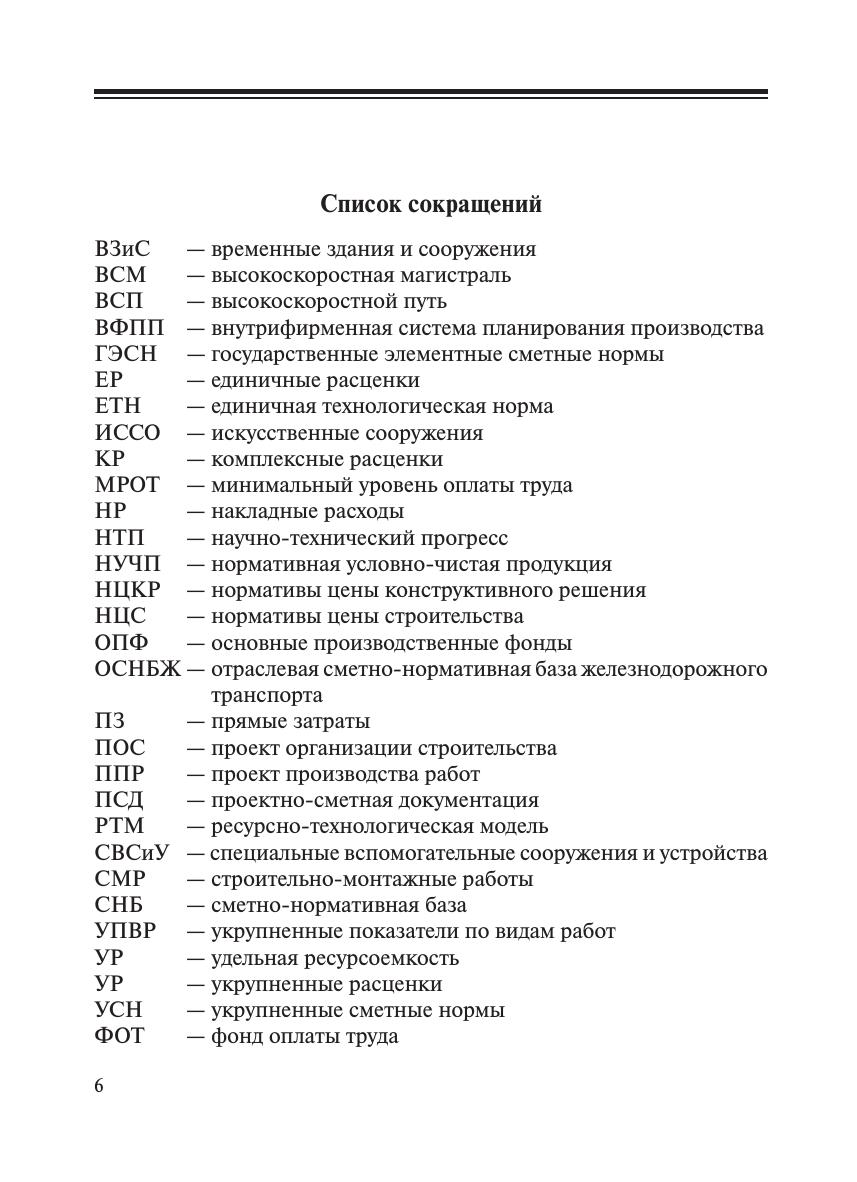 Список сокращений

ВЗиС — временные здания и сооружения
ВСМ — высокоскоростная магистраль
ВСП — высокоскоростной путь
ВФПП — внутрифирменная система планирования производства
ГЭСН — государственные элементные сметные нормы
ЕР — единичные расценки
ЕТН — единичная технологическая норма
ИССО — искусственные сооружения
КР — комплексные расценки
МРОТ — минимальный уровень оплаты труда
НР — накладные расходы
НТП — научно-технический прогресс
НУЧП — нормативная условно-чистая продукция
НЦКР — нормативы цены конструктивного решения
НЦС — нормативы цены строительства
ОПФ — основные производственные фонды
ОСНБЖ — отраслевая сметно-нормативная база железнодорожного транспорта
ПЗ — прямые затраты
ПОС — проект организации строительства
ППР — проект производства работ
ПСД — проектно-сметная документация
РТМ — ресурсно-технологическая модель
СВСиУ — специальные вспомогательные сооружения и устройства
СМР — строительно-монтажные работы
СНБ — сметно-нормативная база
УПВР — укрупненные показатели по видам работ
УР — удельная ресурсоемкость
УР — укрупненные расценки
УСН — укрупненные сметные нормы
ФОТ — фонд оплаты труда

6